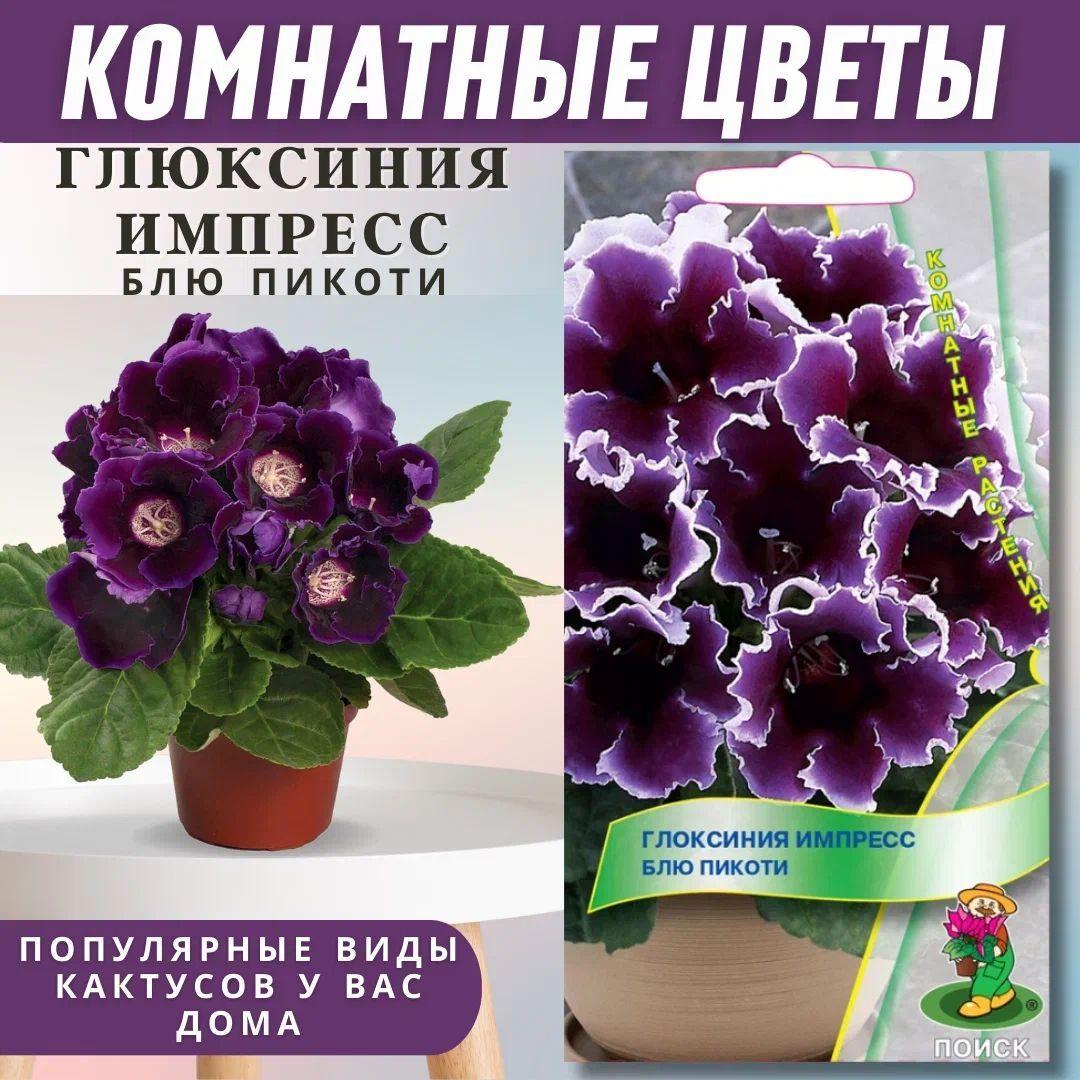 КОМНАТНЫЕ ЦВЕТЫ

ГЛЮКСИНИЯ ИМПРЕСС БЛЮ ПИКОТИ

КОМНАТНЫЕ РАСТЕНИЯ

ГЛОКСИНИЯ ИМПРЕСС БЛЮ ПИКОТИ

ПОПУЛЯРНЫЕ ВИДЫ КАКТУСОВ У ВАС ДОМА

ПОИСК